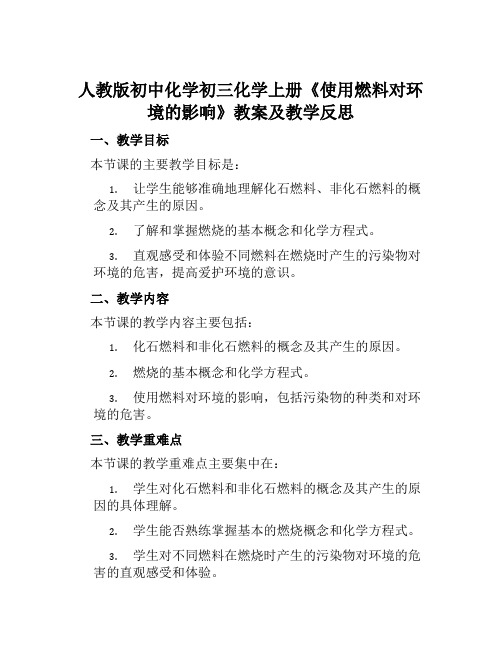 人教版初中化学初三化学上册《使用燃料对环境的影响》教案及教学反思

一、教学目标

本节课的主要教学目标是：

1. 让学生能够准确地理解化石燃料、非化石燃料的概念及其产生的原因。

2. 了解和掌握燃烧的基本概念和化学方程式。

3. 直观感受和体验不同燃料在燃烧时产生的污染物对环境的危害，提高爱护环境的意识。

二、教学内容

本节课的教学内容主要包括：

1. 化石燃料和非化石燃料的概念及其产生的原因。

2. 燃烧的基本概念和化学方程式。

3. 使用燃料对环境的影响，包括污染物的种类和对环境的危害。

三、教学重难点

本节课的教学重难点主要集中在：

1. 学生对化石燃料和非化石燃料的概念及其产生的原因的具体理解。

2. 学生能否熟练掌握基本的燃烧概念和化学方程式。

3. 学生对不同燃料在燃烧时产生的污染物对环境的危害的直观感受和体验。